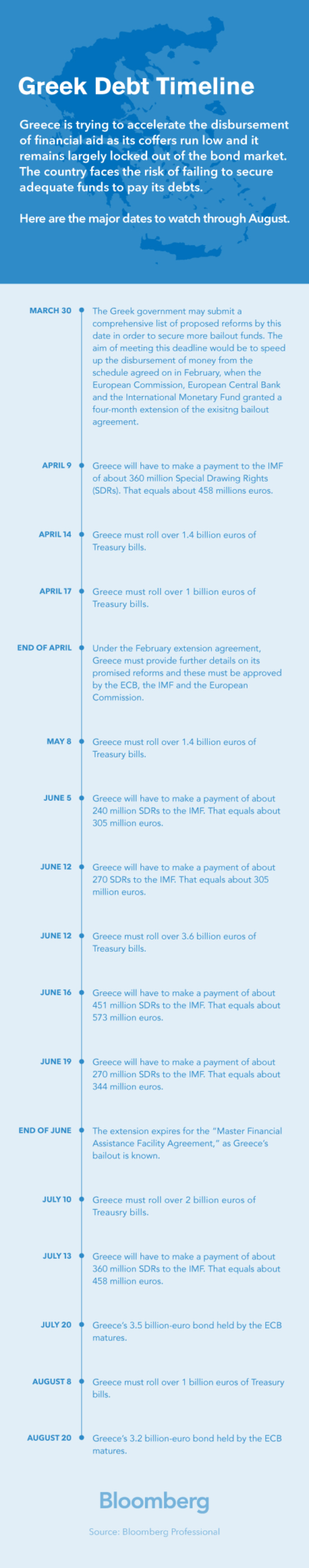 Greek Debt Timeline

Greece is trying to accelerate the disbursement of financial aid as its coffers run low and it remains largely locked out of the bond market. The country faces the risk of failing to secure adequate funds to pay its debts.

Here are the major dates to watch through August.

MARCH 30
The Greek government may submit a comprehensive list of proposed reforms by this date in order to secure more bailout funds. The aim of meeting this deadline would be to speed up the disbursement of money from the schedule agreed on in February, when the European Commission, European Central Bank and the International Monetary Fund granted a four-month extension of the exisitng bailout agreement.

APRIL 9
Greece will have to make a payment to the IMF of about 360 million Special Drawing Rights (SDRs). That equals about 458 millions euros.

APRIL 14
Greece must roll over 1.4 billion euros of Treasury bills.

APRIL 17
Greece must roll over 1 billion euros of Treasury bills.

END OF APRIL
Under the February extension agreement, Greece must provide further details on its promised reforms and these must be approved by the ECB, the IMF and the European Commission.

MAY 8
Greece must roll over 1.4 billion euros of Treasury bills.

JUNE 5
Greece will have to make a payment of about 240 million SDRs to the IMF. That equals about 305 million euros.

JUNE 12
Greece will have to make a payment of about 270 SDRs to the IMF. That equals about 305 million euros.

JUNE 12
Greece must roll over 3.6 billion euros of Treasury bills.

JUNE 16
Greece will have to make a payment of about 451 million SDRs to the IMF. That equals about 573 million euros.

JUNE 19
Greece will have to make a payment of about 270 million SDRs to the IMF. That equals about 344 million euros.

END OF JUNE
The extension expires for the "Master Financial Assistance Facility Agreement," as Greece's bailout is known.

JULY 10
Greece must roll over 2 billion euros of Treausry bills.

JULY 13
Greece will have to make a payment of about 360 million SDRs to the IMF. That equals about 458 million euros.

JULY 20
Greece's 3.5 billion-euro bond held by the ECB matures.

AUGUST 8
Greece must roll over 1 billion euros of Treasury bills.

AUGUST 20
Greece's 3.2 billion-euro bond held by the ECB matures.

Bloomberg

Source: Bloomberg Professional